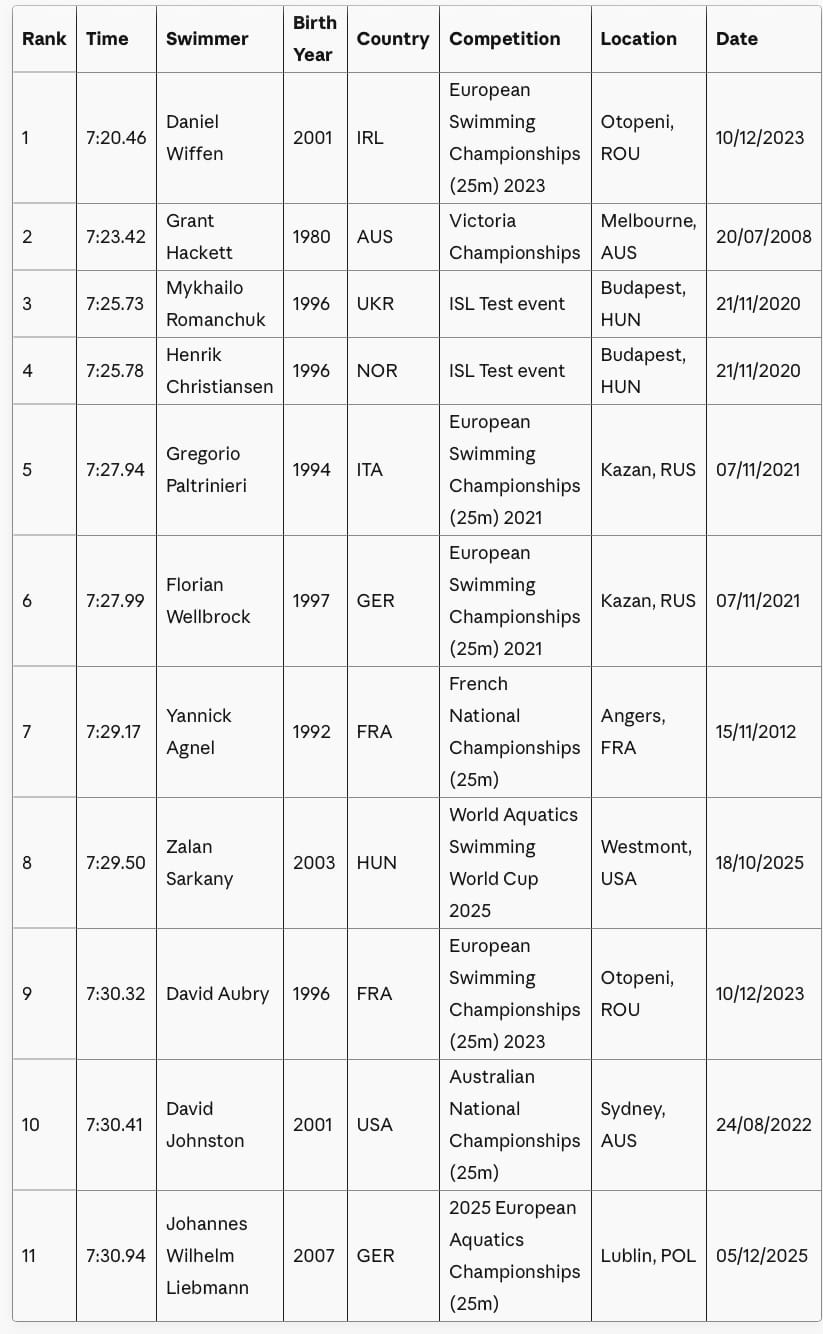 | Rank | Time | Swimmer | Birth Year | Country | Competition | Location | Date |
|---|---|---|---|---|---|---|---|
| 1 | 7:20.46 | Daniel Wiffen | 2001 | IRL | European Swimming Championships (25m) 2023 | Otopeni, ROU | 10/12/2023 |
| 2 | 7:23.42 | Grant Hackett | 1980 | AUS | Victoria Championships | Melbourne, AUS | 20/07/2008 |
| 3 | 7:25.73 | Mykhailo Romanchuk | 1996 | UKR | ISL Test event | Budapest, HUN | 21/11/2020 |
| 4 | 7:25.78 | Henrik Christiansen | 1996 | NOR | ISL Test event | Budapest, HUN | 21/11/2020 |
| 5 | 7:27.94 | Gregorio Paltrinieri | 1994 | ITA | European Swimming Championships (25m) 2021 | Kazan, RUS | 07/11/2021 |
| 6 | 7:27.99 | Florian Wellbrock | 1997 | GER | European Swimming Championships (25m) 2021 | Kazan, RUS | 07/11/2021 |
| 7 | 7:29.17 | Yannick Agnel | 1992 | FRA | French National Championships (25m) | Angers, FRA | 15/11/2012 |
| 8 | 7:29.50 | Zalan Sarkany | 2003 | HUN | World Aquatics Swimming World Cup 2025 | Westmont, USA | 18/10/2025 |
| 9 | 7:30.32 | David Aubry | 1996 | FRA | European Swimming Championships (25m) 2023 | Otopeni, ROU | 10/12/2023 |
| 10 | 7:30.41 | David Johnston | 2001 | USA | Australian National Championships (25m) | Sydney, AUS | 24/08/2022 |
| 11 | 7:30.94 | Johannes Wilhelm Liebmann | 2007 | GER | 2025 European Aquatics Championships (25m) | Lublin, POL | 05/12/2025 |